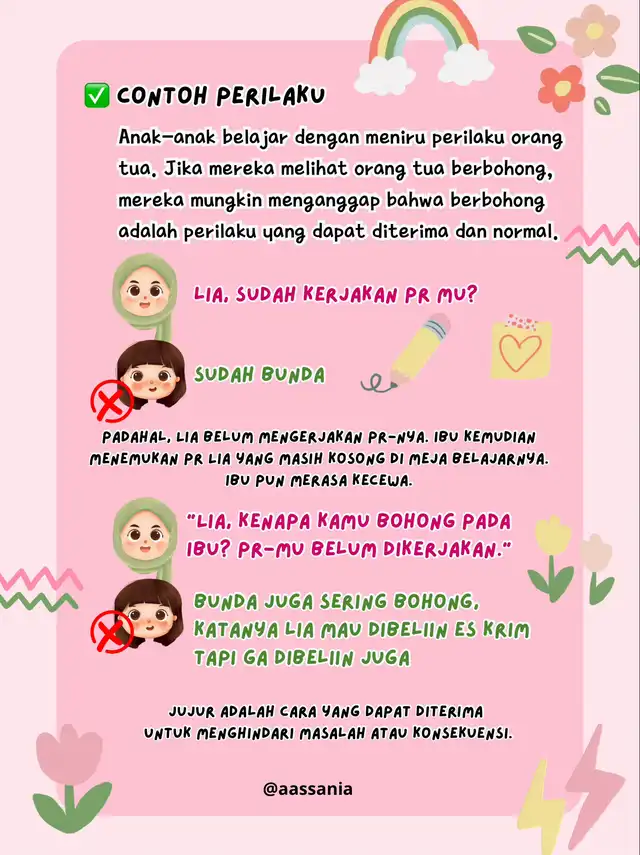 ✅ CONTOH PERILAKU

Anak-anak belajar dengan meniru perilaku orang tua. Jika mereka melihat orang tua berbohong, mereka mungkin menganggap bahwa berbohong adalah perilaku yang dapat diterima dan normal.

LIA, SUDAH KERJAKAN PR MU?

SUDAH BUNDA

PADAHAL, LIA BELUM MENGERJAKAN PR-NYA. IBU KEMUDIAN MENEMUKAN PR LIA YANG MASIH KOSONG DI MEJA BELAJARNYA. IBU PUN MERASA KECEWA.

"LIA, KENAPA KAMU BOHONG PADA IBU? PR-MU BELUM DIKERJAKAN."

BUNDA JUGA SERING BOHONG, KATANYA LIA MAU DIBELIIN ES KRIM TAPI GA DIBELIIN JUGA

JUJUR ADALAH CARA YANG DAPAT DITERIMA UNTUK MENGHINDARI MASALAH ATAU KONSEKUENSI.

@aassania